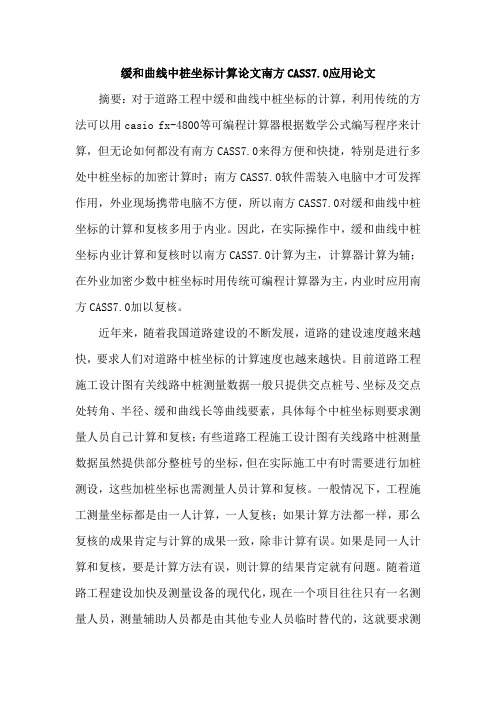 缓和曲线中桩坐标计算论文南方CASS7.0应用论文

摘要：对于道路工程中缓和曲线中桩坐标的计算，利用传统的方法可以用casio fx-4800等可编程计算器根据数学公式编写程序来计算，但无论如何都没有南方CASS7.0来得方便和快捷，特别是进行多处中桩坐标的加密计算时；南方CASS7.0软件需装入电脑中才可发挥作用，外业现场携带电脑不方便，所以南方CASS7.0对缓和曲线中桩坐标的计算和复核多用于内业。因此，在实际操作中，缓和曲线中桩坐标内业计算和复核时以南方CASS7.0计算为主，计算器计算为辅；在外业加密少数中桩坐标时用传统可编程计算器为主，内业时应用南方CASS7.0加以复核。

近年来，随着我国道路建设的不断发展，道路的建设速度越来越快，要求人们对道路中桩坐标的计算速度也越来越快。目前道路工程施工设计图有关线路中桩测量数据一般只提供交点桩号、坐标及交点处转角、半径、缓和曲线长等曲线要素，具体每个中桩坐标则要求测量人员自己计算和复核；有些道路工程施工设计图有关线路中桩测量数据虽然提供部分整桩号的坐标，但在实际施工中有时需要进行加桩测设，这些加桩坐标也需测量人员计算和复核。一般情况下，工程施工测量坐标都是由一人计算，一人复核；如果计算方法都一样，那么复核的成果肯定与计算的成果一致，除非计算有误。如果是同一人计算和复核，要是计算方法有误，则计算的结果肯定就有问题。随着道路工程建设加快及测量设备的现代化，现在一个项目往往只有一名测量人员，测量辅助人员都是由其他专业人员临时替代的，这就要求测